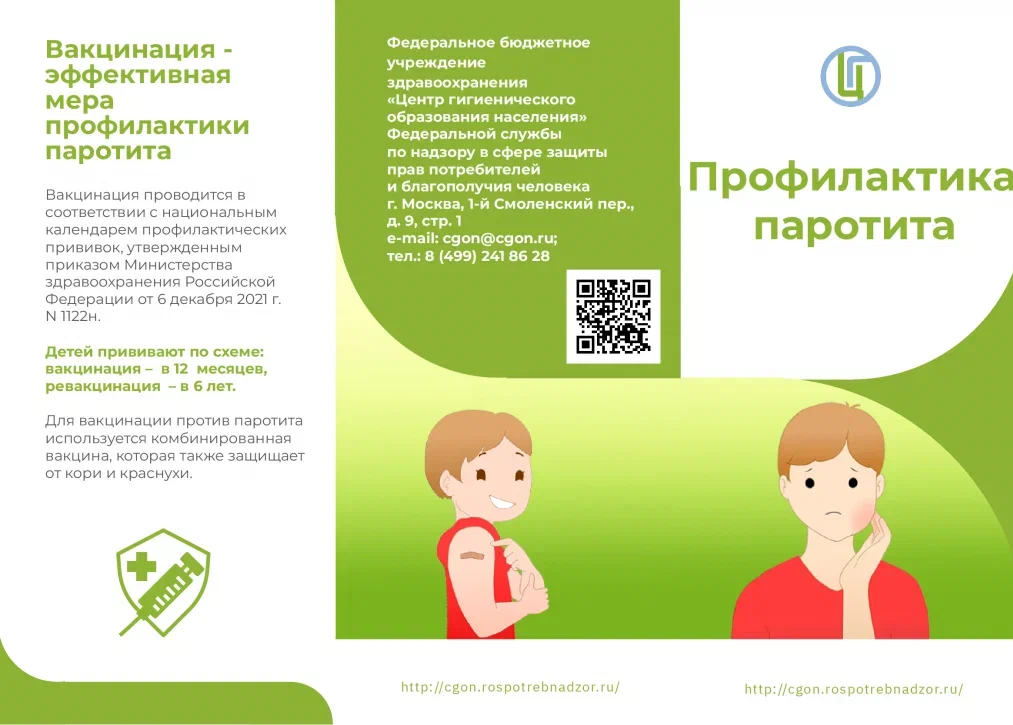 Вакцинация - эффективная мера профилактики паротита

Вакцинация проводится в соответствии с национальным календарем профилактических прививок, утвержденным приказом Министерства здравоохранения Российской Федерации от 6 декабря 2021 г. N 1122н.

Детей прививают по схеме: вакцинация – в 12 месяцев, ревакцинация – в 6 лет.

Для вакцинации против паротита используется комбинированная вакцина, которая также защищает от кори и краснухи.

Федеральное бюджетное учреждение здравоохранения «Центр гигиенического образования населения» Федеральной службы по надзору в сфере защиты прав потребителей и благополучия человека г. Москва, 1-й Смоленский пер., д. 9, стр. 1 e-mail: cgon@cgon.ru; тел.: 8 (499) 241 86 28

http://cgon.rospotrebnadzor.ru/

Профилактика паротита

http://cgon.rospotrebnadzor.ru/